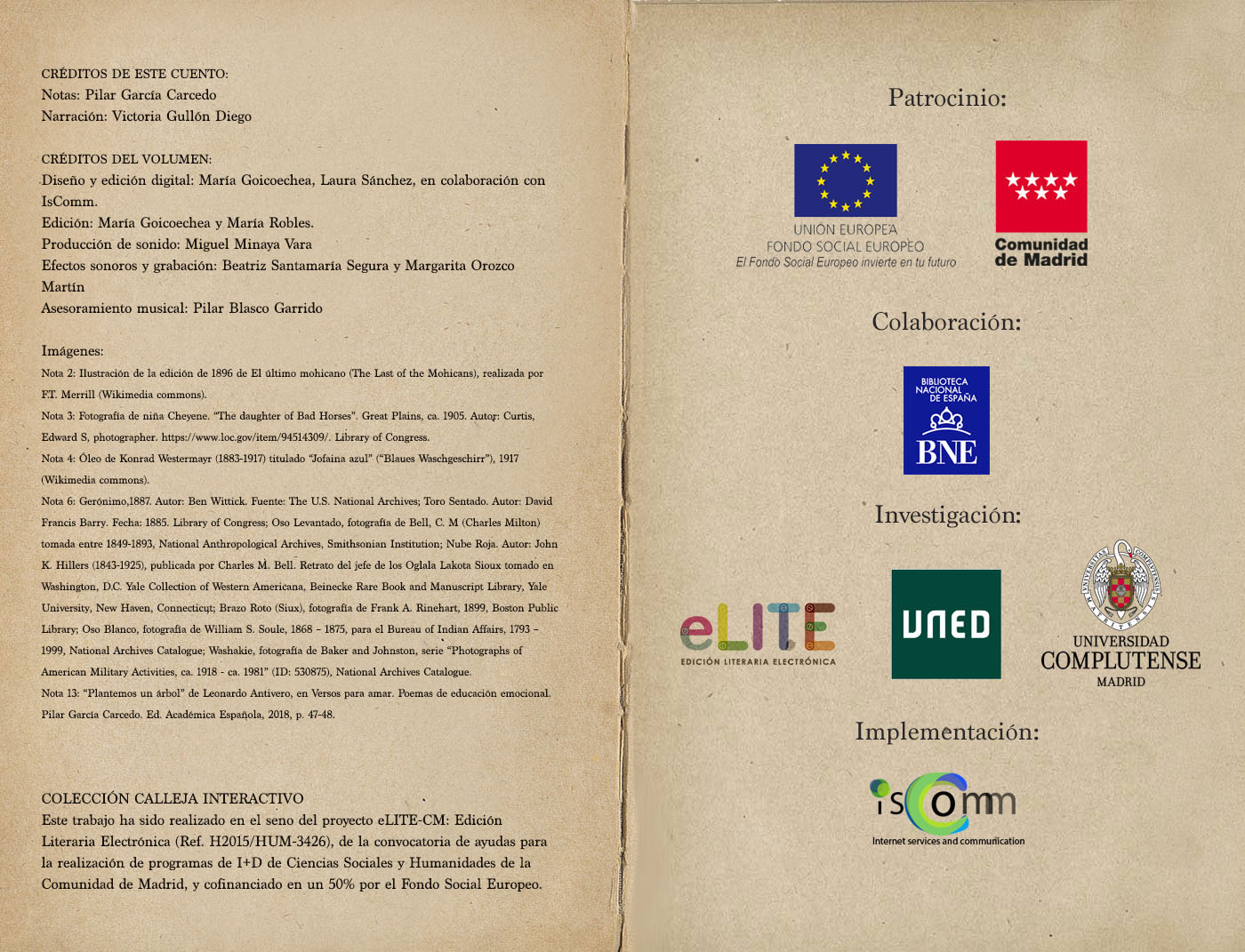 CRÉDITOS DE ESTE CUENTO:
Notas: Pilar García Carcedo
Narración: Victoria Gullón Diego

CRÉDITOS DEL VOLUMEN:
Diseño y edición digital: María Goicoechea, Laura Sánchez, en colaboración con IsComm.
Edición: María Goicoechea y María Robles.
Producción de sonido: Miguel Minaya Vara
Efectos sonoros y grabación: Beatriz Santamaría Segura y Margarita Orozco Martín
Asesoramiento musical: Pilar Blasco Garrido

Imágenes:
Nota 2: Ilustración de la edición de 1896 de El último mohicano (The Last of the Mohicans), realizada por F.T. Merrill (Wikimedia commons).
Nota 3: Fotografía de niña Cheyene. "The daughter of Bad Horses". Great Plains, ca. 1905. Autor: Curtis, Edward S, photographer. https://www.loc.gov/item/94514309/. Library of Congress.
Nota 4: Óleo de Konrad Westermayr (1883-1917) titulado "Jofaina azul" ("Blaues Waschgeschirr"), 1917 (Wikimedia commons).
Nota 6: Gerónimo,1887. Autor: Ben Wittick. Fuente: The U.S. National Archives; Toro Sentado. Autor: David Francis Barry. Fecha: 1885. Library of Congress; Oso Levantado, fotografía de Bell, C. M (Charles Milton) tomada entre 1849-1893, National Anthropological Archives, Smithsonian Institution; Nube Roja. Autor: John K. Hillers (1843-1925), publicada por Charles M. Bell. Retrato del jefe de los Oglala Lakota Sioux tomado en Washington, D.C. Yale Collection of Western Americana, Beinecke Rare Book and Manuscript Library, Yale University, New Haven, Connecticut; Brazo Roto (Siux), fotografía de Frank A. Rinehart, 1899, Boston Public Library; Oso Blanco, fotografía de William S. Soule, 1868 – 1875, para el Bureau of Indian Affairs, 1793 – 1999, National Archives Catalogue; Washakie, fotografía de Baker and Johnston, serie "Photographs of American Military Activities, ca. 1918 - ca. 1981" (ID: 530875), National Archives Catalogue.
Nota 13: "Plantemos un árbol" de Leonardo Antivero, en Versos para amar. Poemas de educación emocional. Pilar García Carcedo. Ed. Académica Española, 2018, p. 47-48.

COLECCIÓN CALLEJA INTERACTIVO
Este trabajo ha sido realizado en el seno del proyecto eLITE-CM: Edición Literaria Electrónica (Ref. H2015/HUM-3426), de la convocatoria de ayudas para la realización de programas de I+D de Ciencias Sociales y Humanidades de la Comunidad de Madrid, y cofinanciado en un 50% por el Fondo Social Europeo.

Patrocinio:
UNIÓN EUROPEA
FONDO SOCIAL EUROPEO
El Fondo Social Europeo invierte en tu futuro
Comunidad de Madrid

Colaboración:
BIBLIOTECA NACIONAL DE ESPAÑA
BNE

Investigación:
eLITE
EDICIÓN LITERARIA ELECTRÓNICA
UNED
UNIVERSIDAD COMPLUTENSE MADRID

Implementación:
iscomm
Internet services and communication